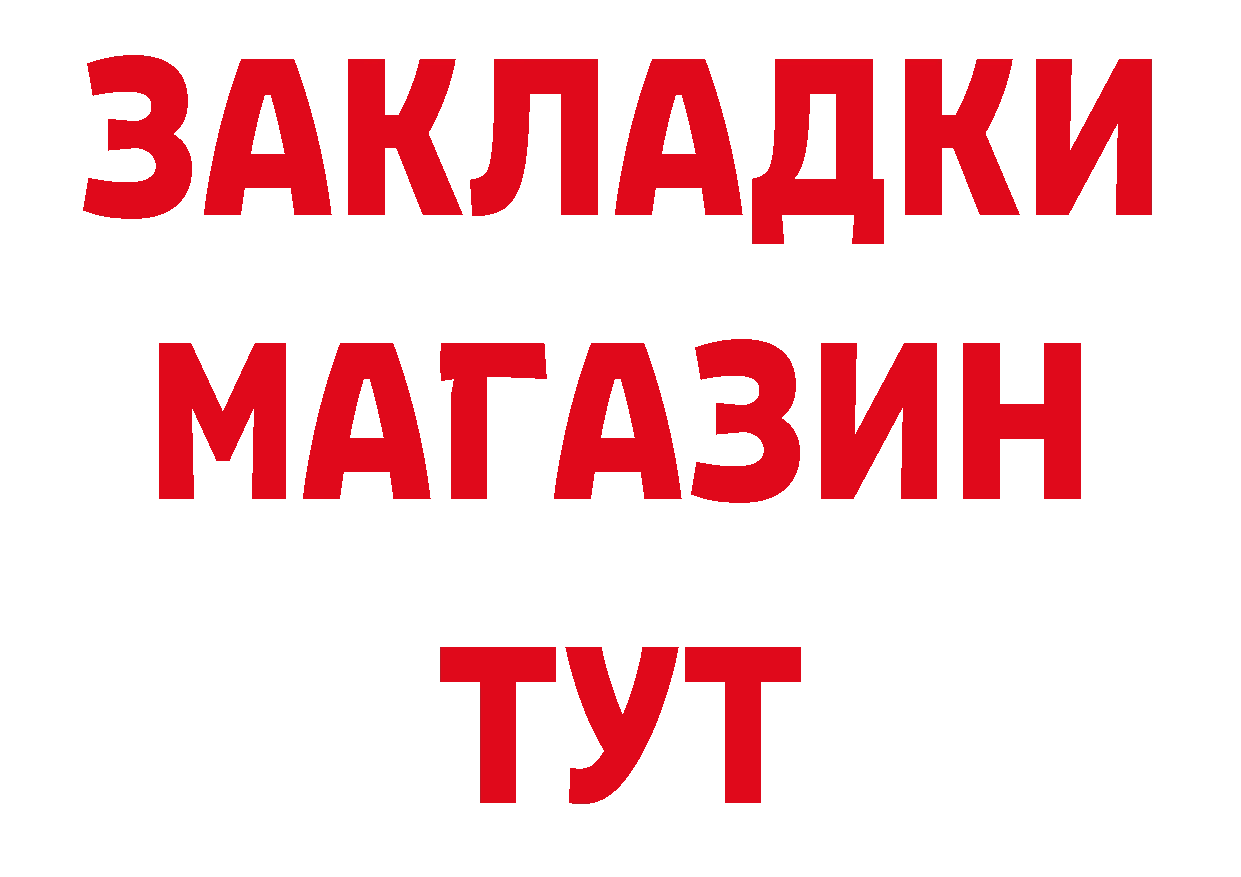 ЗАКЛАДКИ
МАГАЗИН
ТУТ